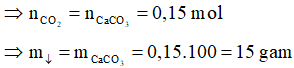 $\Rightarrow n_{CO_2} = n_{CaCO_3} = 0,15$ mol

$\Rightarrow m_{\downarrow} = m_{CaCO_3} = 0,15.100 = 15$ gam